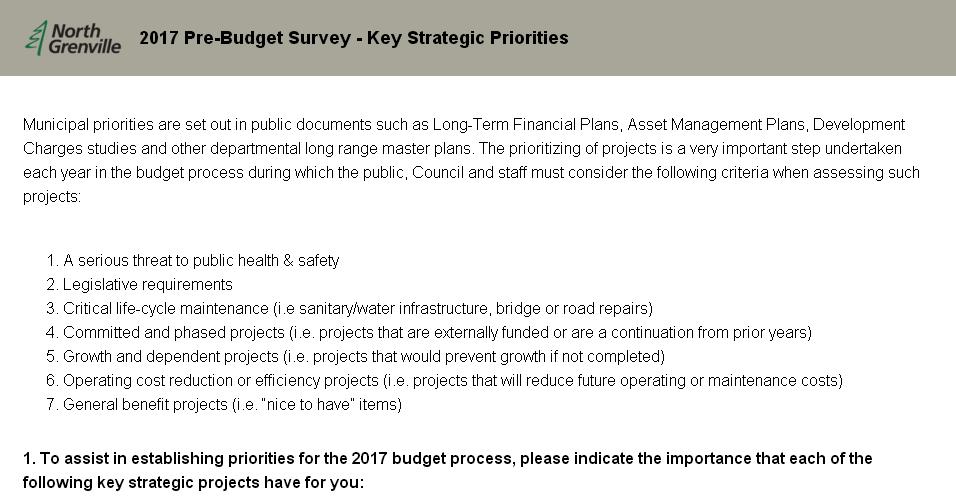 North Grenville

2017 Pre-Budget Survey - Key Strategic Priorities

Municipal priorities are set out in public documents such as Long-Term Financial Plans, Asset Management Plans, Development Charges studies and other departmental long range master plans. The prioritizing of projects is a very important step undertaken each year in the budget process during which the public, Council and staff must consider the following criteria when assessing such projects:

1. A serious threat to public health & safety
2. Legislative requirements
3. Critical life-cycle maintenance (i.e sanitary/water infrastructure, bridge or road repairs)
4. Committed and phased projects (i.e. projects that are externally funded or are a continuation from prior years)
5. Growth and dependent projects (i.e. projects that would prevent growth if not completed)
6. Operating cost reduction or efficiency projects (i.e. projects that will reduce future operating or maintenance costs)
7. General benefit projects (i.e. "nice to have" items)

1. To assist in establishing priorities for the 2017 budget process, please indicate the importance that each of the following key strategic projects have for you: